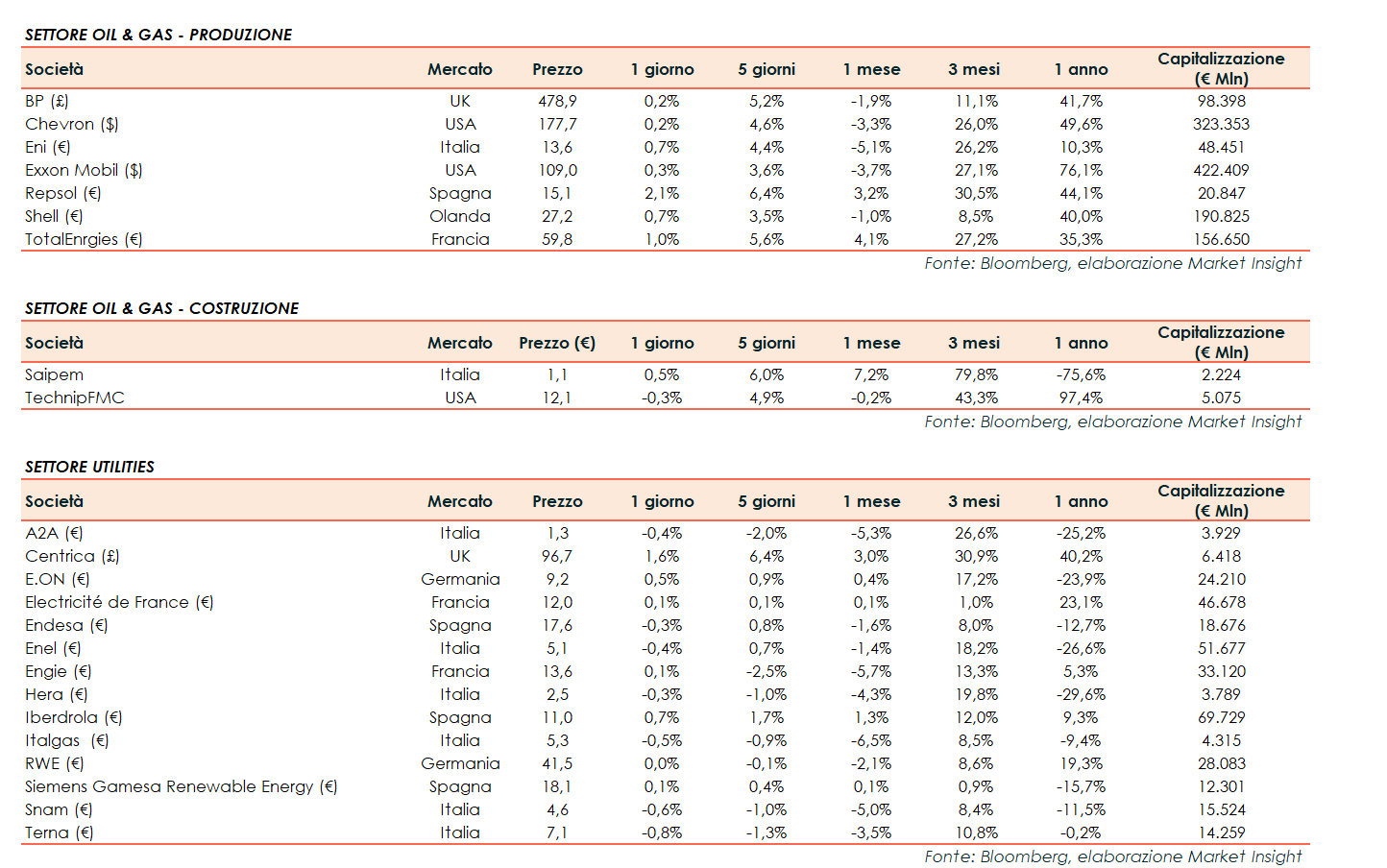 SETTORE OIL & GAS - PRODUZIONE

| Società | Mercato | Prezzo | 1 giorno | 5 giorni | 1 mese | 3 mesi | 1 anno | Capitalizzazione (€ Mln) |
|---|---|---|---|---|---|---|---|---|
| BP (£) | UK | 478,9 | 0,2% | 5,2% | -1,9% | 11,1% | 41,7% | 98.398 |
| Chevron ($) | USA | 177,7 | 0,2% | 4,6% | -3,3% | 26,0% | 49,6% | 323.353 |
| Eni (€) | Italia | 13,6 | 0,7% | 4,4% | -5,1% | 26,2% | 10,3% | 48.451 |
| Exxon Mobil ($) | USA | 109,0 | 0,3% | 3,6% | -3,7% | 27,1% | 76,1% | 422.409 |
| Repsol (€) | Spagna | 15,1 | 2,1% | 6,4% | 3,2% | 30,5% | 44,1% | 20.847 |
| Shell (€) | Olanda | 27,2 | 0,7% | 3,5% | -1,0% | 8,5% | 40,0% | 190.825 |
| TotalEnrgies (€) | Francia | 59,8 | 1,0% | 5,6% | 4,1% | 27,2% | 35,3% | 156.650 |

Fonte: Bloomberg, elaborazione Market Insight

SETTORE OIL & GAS - COSTRUZIONE

| Società | Mercato | Prezzo (€) | 1 giorno | 5 giorni | 1 mese | 3 mesi | 1 anno | Capitalizzazione (€ Mln) |
|---|---|---|---|---|---|---|---|---|
| Saipem | Italia | 1,1 | 0,5% | 6,0% | 7,2% | 79,8% | -75,6% | 2.224 |
| TechnipFMC | USA | 12,1 | -0,3% | 4,9% | -0,2% | 43,3% | 97,4% | 5.075 |

Fonte: Bloomberg, elaborazione Market Insight

SETTORE UTILITIES

| Società | Mercato | Prezzo | 1 giorno | 5 giorni | 1 mese | 3 mesi | 1 anno | Capitalizzazione (€ Mln) |
|---|---|---|---|---|---|---|---|---|
| A2A (€) | Italia | 1,3 | -0,4% | -2,0% | -5,3% | 26,6% | -25,2% | 3.929 |
| Centrica (£) | UK | 96,7 | 1,6% | 6,4% | 3,0% | 30,9% | 40,2% | 6.418 |
| E.ON (€) | Germania | 9,2 | 0,5% | 0,9% | 0,4% | 17,2% | -23,9% | 24.210 |
| Electricité de France (€) | Francia | 12,0 | 0,1% | 0,1% | 0,1% | 1,0% | 23,1% | 46.678 |
| Endesa (€) | Spagna | 17,6 | -0,3% | 0,8% | -1,6% | 8,0% | -12,7% | 18.676 |
| Enel (€) | Italia | 5,1 | -0,4% | 0,7% | -1,4% | 18,2% | -26,6% | 51.677 |
| Engie (€) | Francia | 13,6 | 0,1% | -2,5% | -5,7% | 13,3% | 5,3% | 33.120 |
| Hera (€) | Italia | 2,5 | -0,3% | -1,0% | -4,3% | 19,8% | -29,6% | 3.789 |
| Iberdrola (€) | Spagna | 11,0 | 0,7% | 1,7% | 1,3% | 12,0% | 9,3% | 69.729 |
| Italgas (€) | Italia | 5,3 | -0,5% | -0,9% | -6,5% | 8,5% | -9,4% | 4.315 |
| RWE (€) | Germania | 41,5 | 0,0% | -0,1% | -2,1% | 8,6% | 19,3% | 28.083 |
| Siemens Gamesa Renewable Energy (€) | Spagna | 18,1 | 0,1% | 0,4% | 0,1% | 0,9% | -15,7% | 12.301 |
| Snam (€) | Italia | 4,6 | -0,6% | -1,0% | -5,0% | 8,4% | -11,5% | 15.524 |
| Terna (€) | Italia | 7,1 | -0,8% | -1,3% | -3,5% | 10,8% | -0,2% | 14.259 |

Fonte: Bloomberg, elaborazione Market Insight